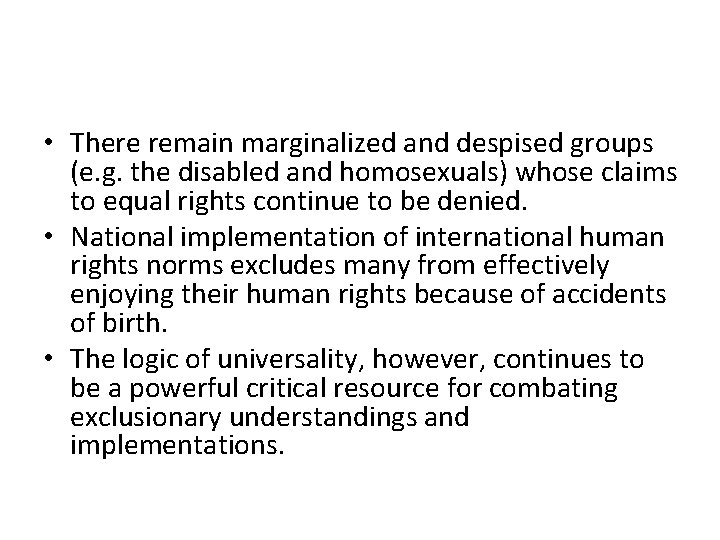 • There remain marginalized and despised groups (e.g. the disabled and homosexuals) whose claims to equal rights continue to be denied.
• National implementation of international human rights norms excludes many from effectively enjoying their human rights because of accidents of birth.
• The logic of universality, however, continues to be a powerful critical resource for combating exclusionary understandings and implementations.